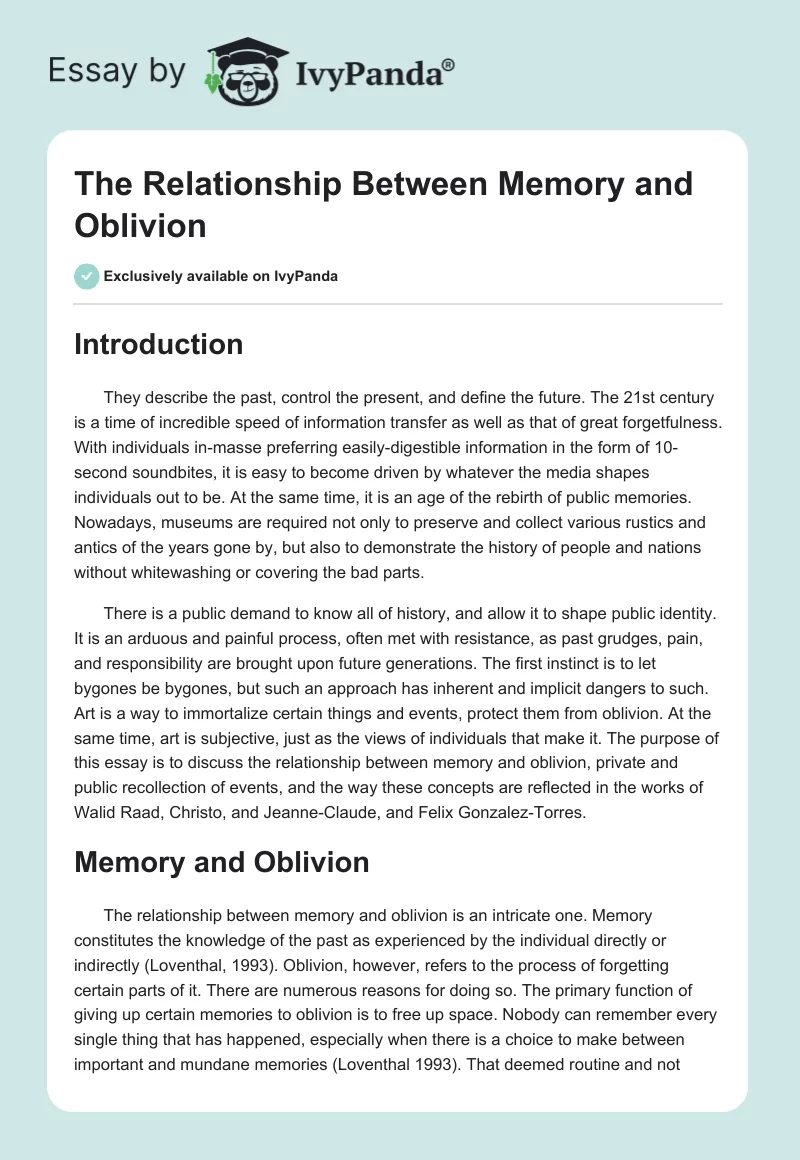 Essay by IvyPanda®

The Relationship Between Memory and Oblivion

Exclusively available on IvyPanda

Introduction

They describe the past, control the present, and define the future. The 21st century is a time of incredible speed of information transfer as well as that of great forgetfulness. With individuals in-masse preferring easily-digestible information in the form of 10-second soundbites, it is easy to become driven by whatever the media shapes individuals out to be. At the same time, it is an age of the rebirth of public memories. Nowadays, museums are required not only to preserve and collect various rustics and antics of the years gone by, but also to demonstrate the history of people and nations without whitewashing or covering the bad parts.

There is a public demand to know all of history, and allow it to shape public identity. It is an arduous and painful process, often met with resistance, as past grudges, pain, and responsibility are brought upon future generations. The first instinct is to let bygones be bygones, but such an approach has inherent and implicit dangers to such. Art is a way to immortalize certain things and events, protect them from oblivion. At the same time, art is subjective, just as the views of individuals that make it. The purpose of this essay is to discuss the relationship between memory and oblivion, private and public recollection of events, and the way these concepts are reflected in the works of Walid Raad, Christo, and Jeanne-Claude, and Felix Gonzalez-Torres.

Memory and Oblivion

The relationship between memory and oblivion is an intricate one. Memory constitutes the knowledge of the past as experienced by the individual directly or indirectly (Loventhal, 1993). Oblivion, however, refers to the process of forgetting certain parts of it. There are numerous reasons for doing so. The primary function of giving up certain memories to oblivion is to free up space. Nobody can remember every single thing that has happened, especially when there is a choice to make between important and mundane memories (Loventhal 1993). That deemed routine and not